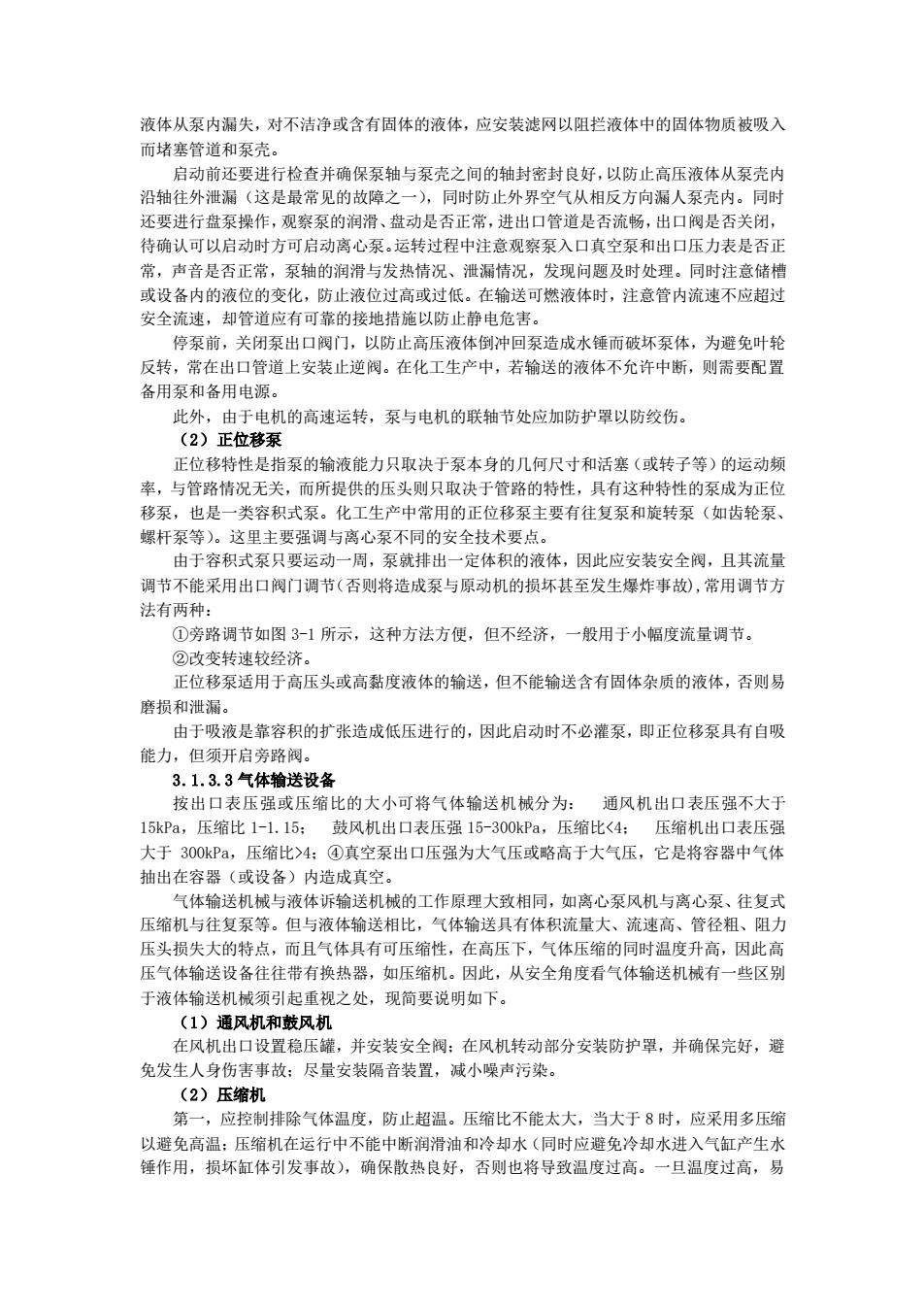 液体从泵内漏失，对不洁净或含有固体的液体，应安装滤网以阻拦液体中的固体物质被吸入而堵塞管道和泵壳。

启动前还要进行检查并确保泵轴与泵壳之间的轴封密封良好，以防止高压液体从泵壳内沿轴往外泄漏（这是最常见的故障之一），同时防止外界空气从相反方向漏人泵壳内。同时还要进行盘泵操作，观察泵的润滑、盘动是否正常，进出口管道是否流畅，出口阀是否关闭，待确认可以启动时方可启动离心泵。运转过程中注意观察泵入口真空泵和出口压力表是否正常，声音是否正常，泵轴的润滑与发热情况、泄漏情况，发现问题及时处理。同时注意储槽或设备内的液位的变化，防止液位过高或过低。在输送可燃液体时，注意管内流速不应超过安全流速，却管道应有可靠的接地措施以防止静电危害。

停泵前，关闭泵出口阀门，以防止高压液体倒冲回泵造成水锤而破坏泵体，为避免叶轮反转，常在出口管道上安装止逆阀。在化工生产中，若输送的液体不允许中断，则需要配置备用泵和备用电源。

此外，由于电机的高速运转，泵与电机的联轴节处应加防护罩以防绞伤。

（2）正位移泵

正位移特性是指泵的输液能力只取决于泵本身的几何尺寸和活塞（或转子等）的运动频率，与管路情况无关，而所提供的压头则只取决于管路的特性，具有这种特性的泵成为正位移泵，也是一类容积式泵。化工生产中常用的正位移泵主要有往复泵和旋转泵（如齿轮泵、螺杆泵等）。这里主要强调与离心泵不同的安全技术要点。

由于容积式泵只要运动一周，泵就排出一定体积的液体，因此应安装安全阀，且其流量调节不能采用出口阀门调节(否则将造成泵与原动机的损坏甚至发生爆炸事故),常用调节方法有两种：

①旁路调节如图 3-1 所示，这种方法方便，但不经济，一般用于小幅度流量调节。

②改变转速较经济。

正位移泵适用于高压头或高黏度液体的输送，但不能输送含有固体杂质的液体，否则易磨损和泄漏。

由于吸液是靠容积的扩张造成低压进行的，因此启动时不必灌泵，即正位移泵具有自吸能力，但须开启旁路阀。

3.1.3.3 气体输送设备

按出口表压强或压缩比的大小可将气体输送机械分为：　通风机出口表压强不大于 15kPa，压缩比 1-1.15；　鼓风机出口表压强 15-300kPa，压缩比<4；　压缩机出口表压强大于 300kPa，压缩比>4；④真空泵出口压强为大气压或略高于大气压，它是将容器中气体抽出在容器（或设备）内造成真空。

气体输送机械与液体诉输送机械的工作原理大致相同，如离心泵风机与离心泵、往复式压缩机与往复泵等。但与液体输送相比，气体输送具有体积流量大、流速高、管径粗、阻力压头损失大的特点，而且气体具有可压缩性，在高压下，气体压缩的同时温度升高，因此高压气体输送设备往往带有换热器，如压缩机。因此，从安全角度看气体输送机械有一些区别于液体输送机械须引起重视之处，现简要说明如下。

（1）通风机和鼓风机

在风机出口设置稳压罐，并安装安全阀；在风机转动部分安装防护罩，并确保完好，避免发生人身伤害事故；尽量安装隔音装置，减小噪声污染。

（2）压缩机

第一，应控制排除气体温度，防止超温。压缩比不能太大，当大于 8 时，应采用多压缩以避免高温；压缩机在运行中不能中断润滑油和冷却水（同时应避免冷却水进入气缸产生水锤作用，损坏缸体引发事故），确保散热良好，否则也将导致温度过高。一旦温度过高，易